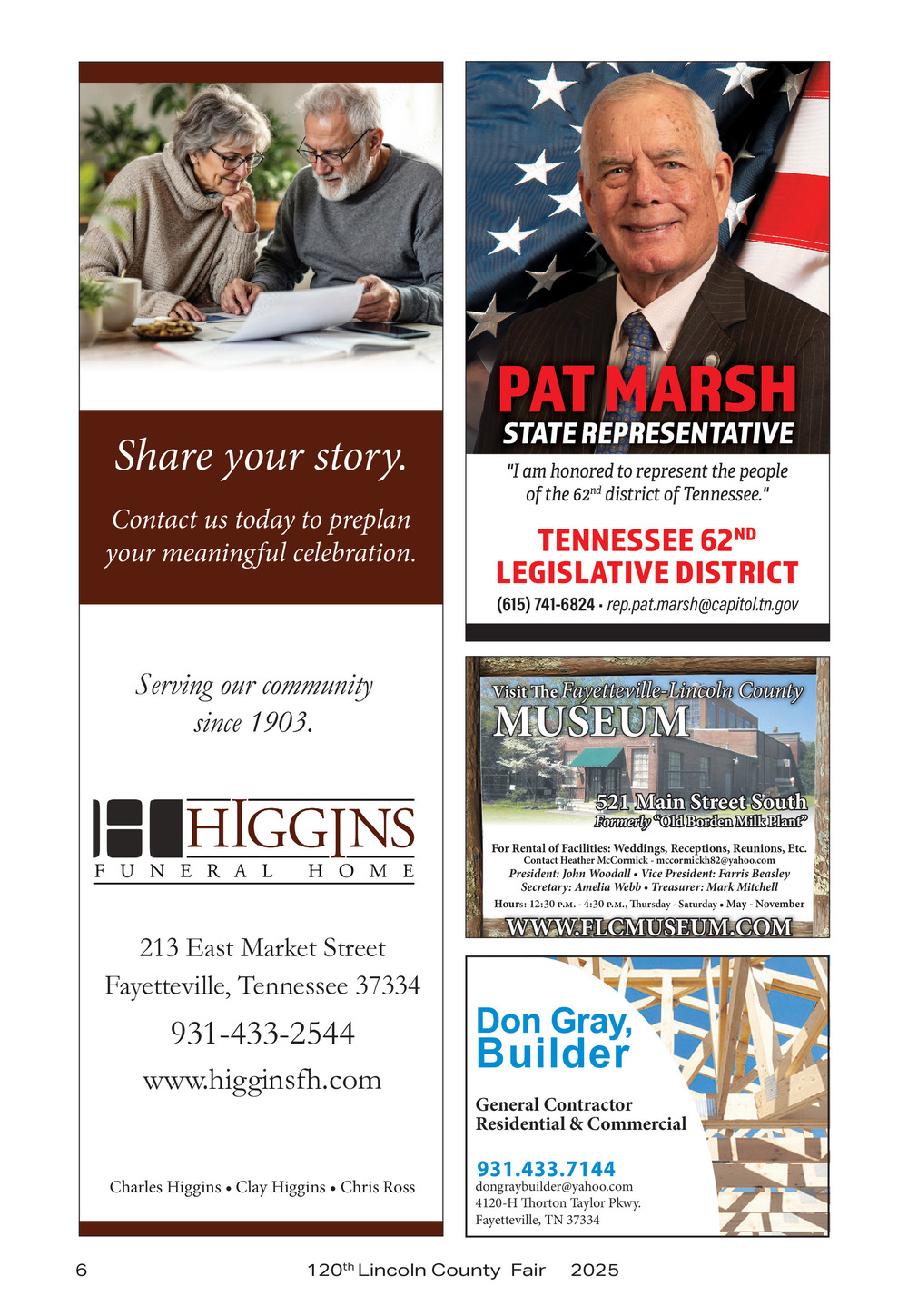 Share your story.

Contact us today to preplan your meaningful celebration.

Serving our community since 1903.

HIGGINS
FUNERAL HOME

213 East Market Street
Fayetteville, Tennessee 37334
931-433-2544
www.higginsfh.com

Charles Higgins • Clay Higgins • Chris Ross

PAT MARSH
STATE REPRESENTATIVE

"I am honored to represent the people of the 62$^{nd}$ district of Tennessee."

TENNESSEE 62$^{ND}$
LEGISLATIVE DISTRICT

(615) 741-6824 • rep.pat.marsh@capitol.tn.gov

Visit The Fayetteville-Lincoln County
MUSEUM

521 Main Street South
Formerly "Old Borden Milk Plant"

For Rental of Facilities: Weddings, Receptions, Reunions, Etc.
Contact Heather McCormick - mccormickh82@yahoo.com
President: John Woodall • Vice President: Farris Beasley
Secretary: Amelia Webb • Treasurer: Mark Mitchell
Hours: 12:30 P.M. - 4:30 P.M., Thursday - Saturday • May - November

WWW.FLCMUSEUM.COM

Don Gray, Builder

General Contractor
Residential & Commercial

931.433.7144
dongraybuilder@yahoo.com
4120-H Thorton Taylor Pkwy.
Fayetteville, TN 37334

6 120$^{th}$ Lincoln County Fair 2025